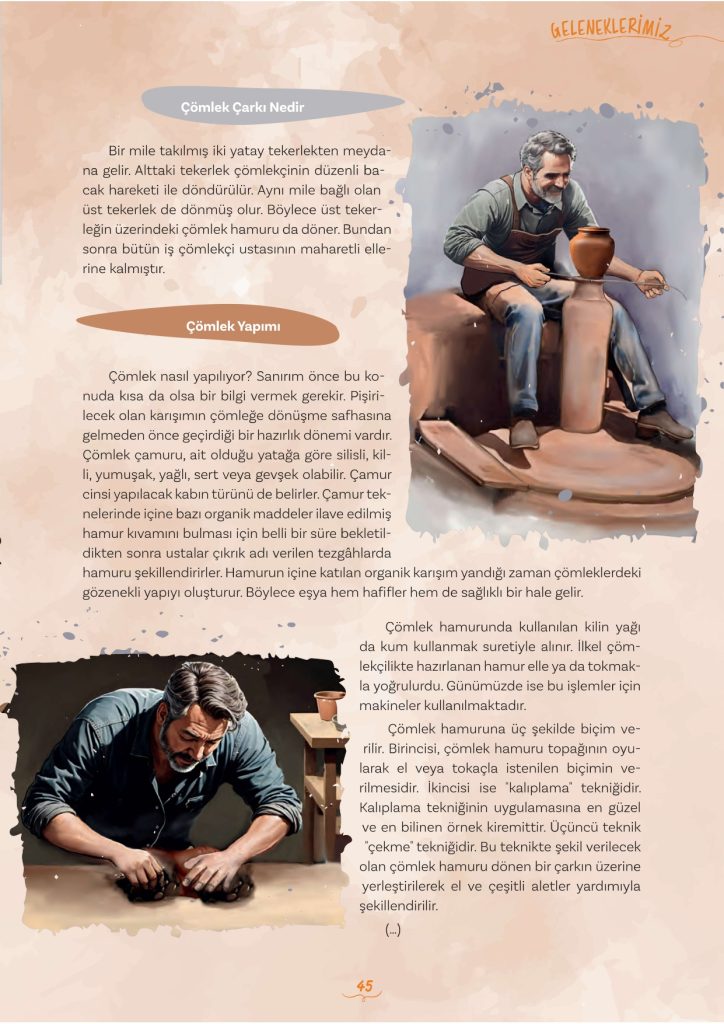 GELENEKLERİMİZ

Çömlek Çarkı Nedir

Bir mile takılmış iki yatay tekerlekten meydana gelir. Alttaki tekerlek çömlekçinin düzenli bacak hareketi ile döndürülür. Aynı mile bağlı olan üst tekerlek de dönmüş olur. Böylece üst tekerleğin üzerindeki çömlek hamuru da döner. Bundan sonra bütün iş çömlekçi ustasının maharetli ellerine kalmıştır.

Çömlek Yapımı

Çömlek nasıl yapılıyor? Sanırım önce bu konuda kısa da olsa bir bilgi vermek gerekir. Pişirilecek olan karışımın çömleğe dönüşme safhasına gelmeden önce geçirdiği bir hazırlık dönemi vardır. Çömlek çamuru, ait olduğu yatağa göre silisli, killi, yumuşak, yağlı, sert veya gevşek olabilir. Çamur cinsi yapılacak kabın türünü de belirler. Çamur teknelerinde içine bazı organik maddeler ilave edilmiş hamur kıvamını bulması için belli bir süre bekletildikten sonra ustalar çıkrık adı verilen tezgâhlarda hamuru şekillendirirler. Hamurun içine katılan organik karışım yandığı zaman çömleklerdeki gözenekli yapıyı oluşturur. Böylece eşya hem hafifler hem de sağlıklı bir hale gelir.

Çömlek hamurunda kullanılan kilin yağı da kum kullanmak suretiyle alınır. İlkel çömlekçilikte hazırlanan hamur elle ya da tokmakla yoğrulurdu. Günümüzde ise bu işlemler için makineler kullanılmaktadır.

Çömlek hamuruna üç şekilde biçim verilir. Birincisi, çömlek hamuru topağının oyularak el veya tokaçla istenilen biçimin verilmesidir. İkincisi ise "kalıplama" tekniğidir. Kalıplama tekniğinin uygulamasına en güzel ve en bilinen örnek kiremittir. Üçüncü teknik "çekme" tekniğidir. Bu teknikte şekil verilecek olan çömlek hamuru dönen bir çarkın üzerine yerleştirilerek el ve çeşitli aletler yardımıyla şekillendirilir.

(...)

45